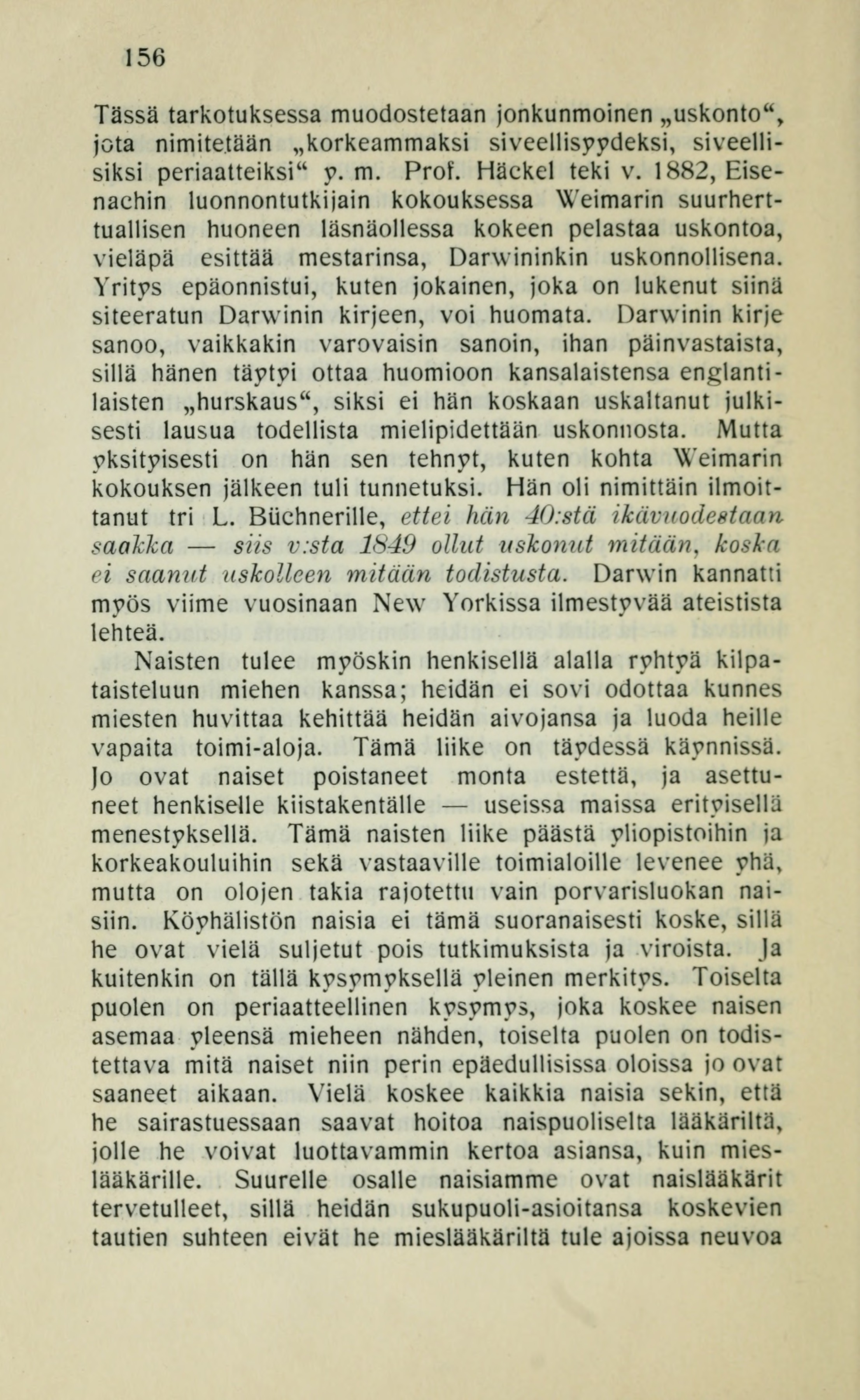 156

Tässä tarkotuksessa muodostetaan jonkunmoinen „uskonto“, jota nimitetään „korkeammaksi siveellisyydeksi, siveellisiksi periaatteiksi“ y. m. Prof. Häckel teki v. 1882, Eisenachin luonnontutkijain kokouksessa Weimarin suurherttuallisen huoneen läsnäollessa kokeen pelastaa uskontoa, vieläpä esittää mestarinsa, Darwininkin uskonnollisena. Yritys epäonnistui, kuten jokainen, joka on lukenut siinä siteeratun Darwinin kirjeen, voi huomata. Darwinin kirje sanoo, vaikkakin varovaisin sanoin, ihan päinvastaista, sillä hänen täytyi ottaa huomioon kansalaistensa englantilaisten „hurskaus“, siksi ei hän koskaan uskaltanut julkisesti lausua todellista mielipidettään uskonnosta. Mutta yksityisesti on hän sen tehnyt, kuten kohta Weimarin kokouksen jälkeen tuli tunnetuksi. Hän oli nimittäin ilmoittanut tri L. Büchnerille, ettei hän 40:stä ikävuodestaan saakka — siis v:sta 1849 ollut uskonut mitään, koska ei saanut uskolleen mitään todistusta. Darwin kannatti myös viime vuosinaan New Yorkissa ilmestyvää ateistista lehteä.

Naisten tulee myöskin henkisellä alalla ryhtyä kilpataisteluun miehen kanssa; heidän ei sovi odottaa kunnes miesten huvittaa kehittää heidän aivojansa ja luoda heille vapaita toimi-aloja. Tämä liike on täydessä käynnissä. Jo ovat naiset poistaneet monta estettä, ja asettuneet henkiselle kiistakentälle — useissa maissa erityisellä menestyksellä. Tämä naisten liike päästä yliopistoihin ja korkeakouluihin sekä vastaaville toimialoille levenee yhä, mutta on olojen takia rajotettu vain porvarisluokan naisiin. Köyhälistön naisia ei tämä suoranaisesti koske, sillä he ovat vielä suljetut pois tutkimuksista ja viroista. Ja kuitenkin on tällä kysymyksellä yleinen merkitys. Toiselta puolen on periaatteellinen kysymys, joka koskee naisen asemaa yleensä mieheen nähden, toiselta puolen on todistettava mitä naiset niin perin epäedullisissa oloissa jo ovat saaneet aikaan. Vielä koskee kaikkia naisia sekin, että he sairastuessaan saavat hoitoa naispuoliselta lääkäriltä, jolle he voivat luottavammin kertoa asiansa, kuin mieslääkärille. Suurelle osalle naisiamme ovat naislääkärit tervetulleet, sillä heidän sukupuoli-asioitansa koskevien tautien suhteen eivät he mieslääkäriltä tule ajoissa neuvoa